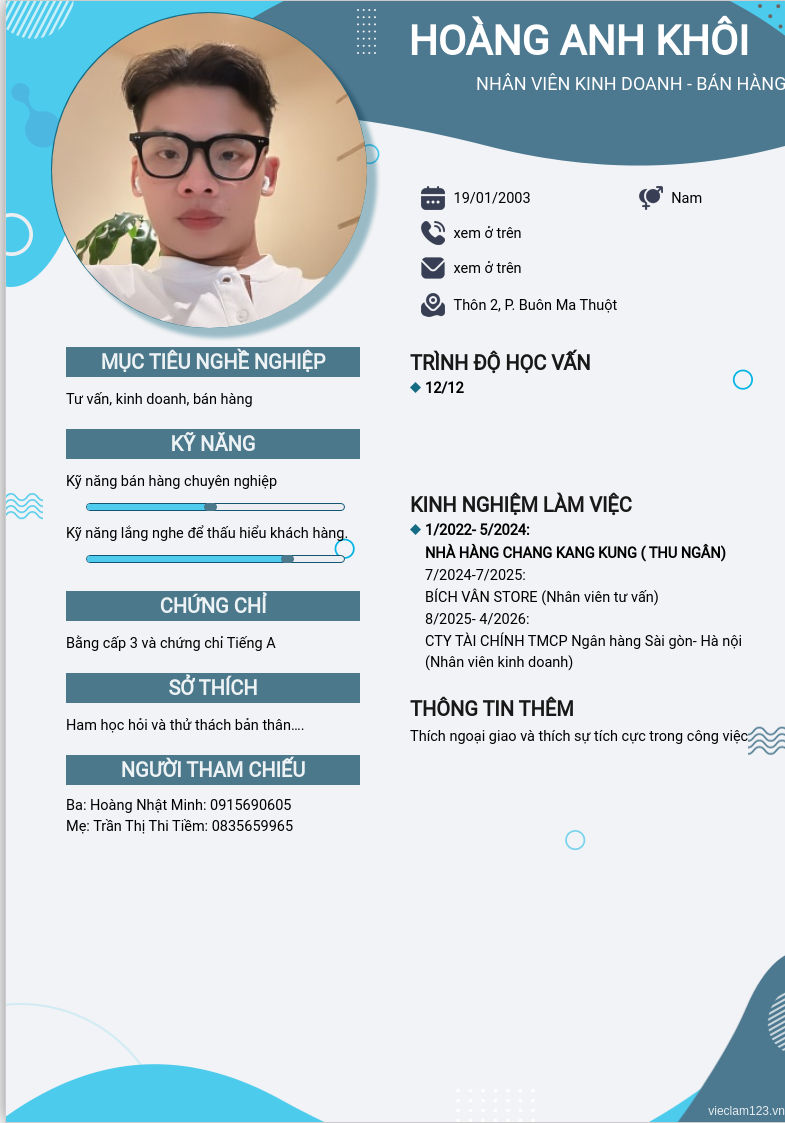 HOÀNG ANH KHÔI

NHÂN VIÊN KINH DOANH - BÁN HÀNG

19/01/2003

Nam

xem ở trên

xem ở trên

Thôn 2, P. Buôn Ma Thuột

MỤC TIÊU NGHỀ NGHIỆP

Tư vấn, kinh doanh, bán hàng

KỸ NĂNG

Kỹ năng bán hàng chuyên nghiệp

Kỹ năng lắng nghe để thấu hiểu khách hàng.

CHỨNG CHỈ

Bằng cấp 3 và chứng chỉ Tiếng A

SỞ THÍCH

Ham học hỏi và thử thách bản thân....

NGƯỜI THAM CHIẾU

Ba: Hoàng Nhật Minh: 0915690605
Mẹ: Trần Thị Thi Tiềm: 0835659965

TRÌNH ĐỘ HỌC VẤN

12/12

KINH NGHIỆM LÀM VIỆC

1/2022- 5/2024:
NHÀ HÀNG CHANG KANG KUNG ( THU NGÂN)
7/2024-7/2025:
BÍCH VÂN STORE (Nhân viên tư vấn)
8/2025- 4/2026:
CTY TÀI CHÍNH TMCP Ngân hàng Sài gòn- Hà nội (Nhân viên kinh doanh)

THÔNG TIN THÊM

Thích ngoại giao và thích sự tích cực trong công việc

vieclam123.vn